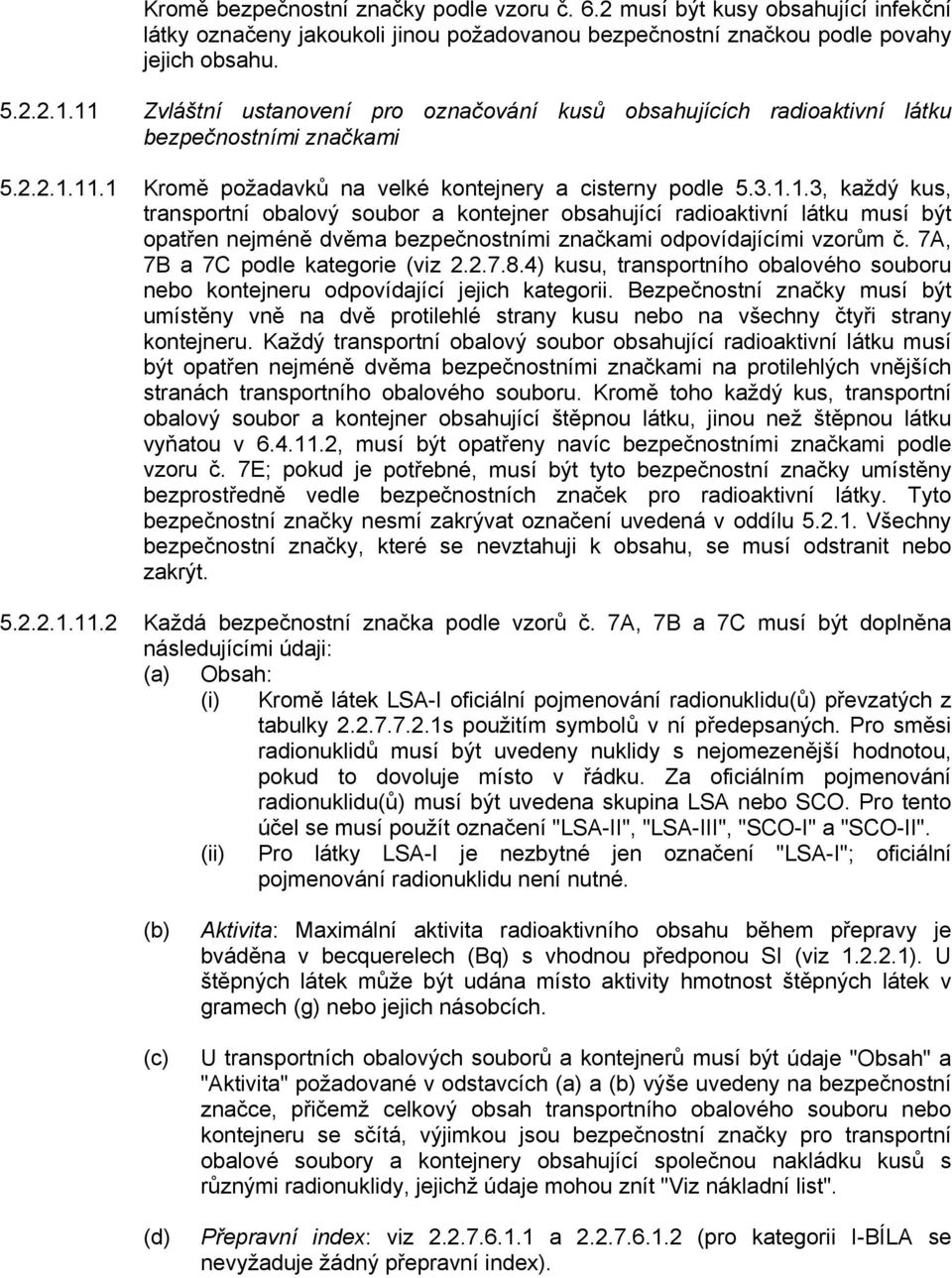 Kromě bezpečnostní značky podle vzoru č. 6.2 musí být kusy obsahující infekční látky označeny jakoukoli jinou požadovanou bezpečnostní značkou podle povahy jejich obsahu.

5.2.2.1.11 Zvláštní ustanovení pro označování kusů obsahujících radioaktivní látku bezpečnostními značkami

5.2.2.1.11.1 Kromě požadavků na velké kontejnery a cisterny podle 5.3.1.1.3, každý kus, transportní obalový soubor a kontejner obsahující radioaktivní látku musí být opatřen nejméně dvěma bezpečnostními značkami odpovídajícími vzorům č. 7A, 7B a 7C podle kategorie (viz 2.2.7.8.4) kusu, transportního obalového souboru nebo kontejneru odpovídající jejich kategorii. Bezpečnostní značky musí být umístěny vně na dvě protilehlé strany kusu nebo na všechny čtyři strany kontejneru. Každý transportní obalový soubor obsahující radioaktivní látku musí být opatřen nejméně dvěma bezpečnostními značkami na protilehlých vnějších stranách transportního obalového souboru. Kromě toho každý kus, transportní obalový soubor a kontejner obsahující štěpnou látku, jinou než štěpnou látku vyňatou v 6.4.11.2, musí být opatřeny navíc bezpečnostními značkami podle vzoru č. 7E; pokud je potřebné, musí být tyto bezpečnostní značky umístěny bezprostředně vedle bezpečnostních značek pro radioaktivní látky. Tyto bezpečnostní značky nesmí zakrývat označení uvedená v oddílu 5.2.1. Všechny bezpečnostní značky, které se nevztahuji k obsahu, se musí odstranit nebo zakrýt.

5.2.2.1.11.2 Každá bezpečnostní značka podle vzorů č. 7A, 7B a 7C musí být doplněna následujícími údaji:
(a) Obsah:
(i) Kromě látek LSA-I oficiální pojmenování radionuklidu(ů) převzatých z tabulky 2.2.7.7.2.1s použitím symbolů v ní předepsaných. Pro směsi radionuklidů musí být uvedeny nuklidy s nejomezenější hodnotou, pokud to dovoluje místo v řádku. Za oficiálním pojmenování radionuklidu(ů) musí být uvedena skupina LSA nebo SCO. Pro tento účel se musí použít označení "LSA-II", "LSA-III", "SCO-I" a "SCO-II".
(ii) Pro látky LSA-I je nezbytné jen označení "LSA-I"; oficiální pojmenování radionuklidu není nutné.

(b) Aktivita: Maximální aktivita radioaktivního obsahu během přepravy je bváděna v becquerelech (Bq) s vhodnou předponou SI (viz 1.2.2.1). U štěpných látek může být udána místo aktivity hmotnost štěpných látek v gramech (g) nebo jejich násobcích.

(c) U transportních obalových souborů a kontejnerů musí být údaje "Obsah" a "Aktivita" požadované v odstavcích (a) a (b) výše uvedeny na bezpečnostní značce, přičemž celkový obsah transportního obalového souboru nebo kontejneru se sčítá, výjimkou jsou bezpečnostní značky pro transportní obalové soubory a kontejnery obsahující společnou nakládku kusů s různými radionuklidy, jejichž údaje mohou znít "Viz nákladní list".

(d) Přepravní index: viz 2.2.7.6.1.1 a 2.2.7.6.1.2 (pro kategorii I-BÍLA se nevyžaduje žádný přepravní index).